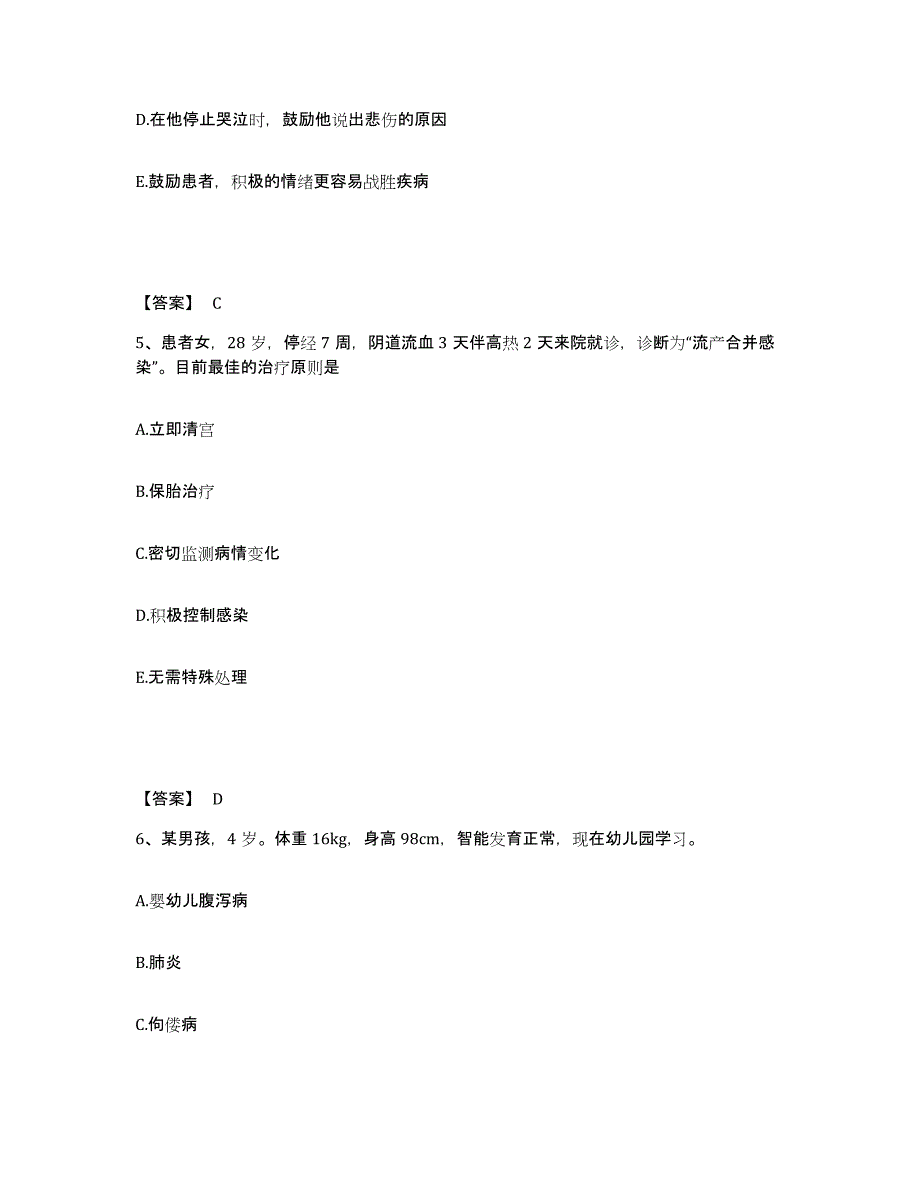 D.在他停止哭泣时，鼓励他说出悲伤的原因

E.鼓励患者，积极的情绪更容易战胜疾病

【答案】 C

5、患者女，28 岁，停经 7 周，阴道流血 3 天伴高热 2 天来院就诊，诊断为“流产合并感染”。目前最佳的治疗原则是

A.立即清宫

B.保胎治疗

C.密切监测病情变化

D.积极控制感染

E.无需特殊处理

【答案】 D

6、某男孩，4 岁。体重 16kg，身高 98cm，智能发育正常，现在幼儿园学习。

A.婴幼儿腹泻病

B.肺炎

C.佝偻病